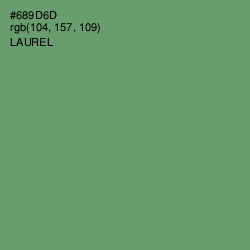 #689D6D
rgb(104, 157, 109)
LAUREL